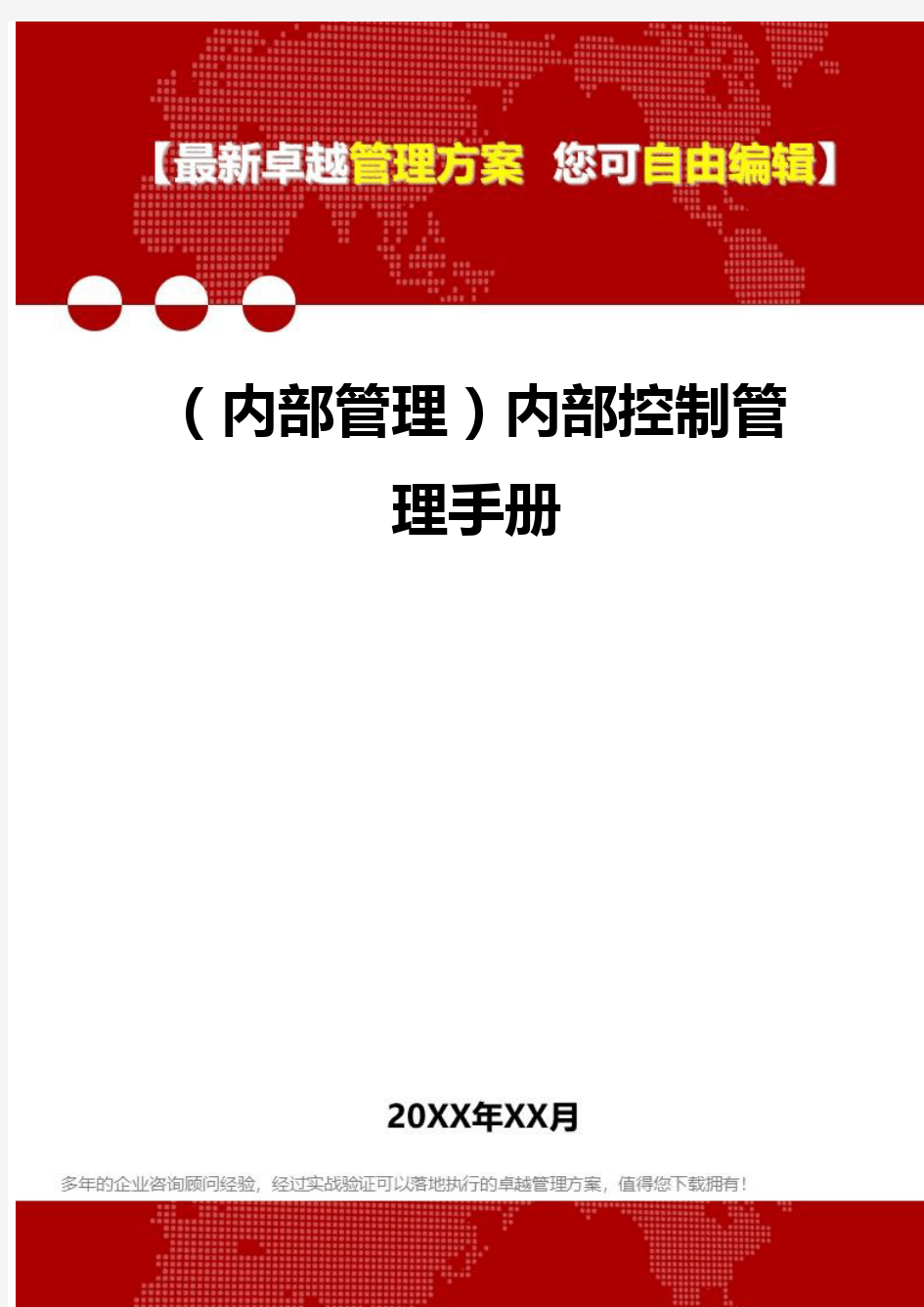 【最新卓越管理方案 您可自由编辑】

（内部管理）内部控制管理手册

20XX年XX月

多年的企业咨询顾问经验，经过实战验证可以落地执行的卓越管理方案，值得您下载拥有！